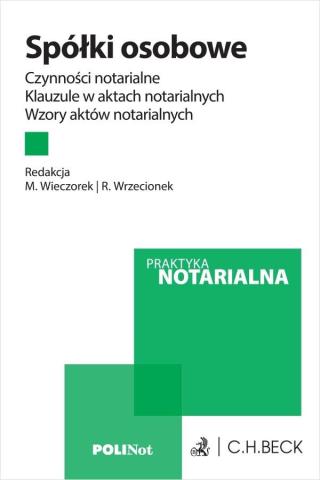 Spółki osobowe

Czynności notarialne
Klauzule w aktach notarialnych
Wzory aktów notarialnych

Redakcja
M. Wieczorek | R. Wrzecionek

PRAKTYKA
NOTARIALNA

POLINot

C.H.BECK